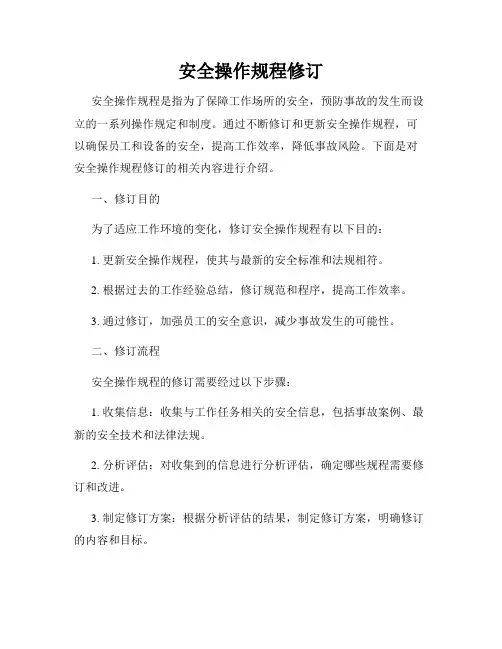 安全操作规程修订

安全操作规程是指为了保障工作场所的安全，预防事故的发生而设立的一系列操作规定和制度。通过不断修订和更新安全操作规程，可以确保员工和设备的安全，提高工作效率，降低事故风险。下面是对安全操作规程修订的相关内容进行介绍。

一、修订目的

为了适应工作环境的变化，修订安全操作规程有以下目的：

1. 更新安全操作规程，使其与最新的安全标准和法规相符。

2. 根据过去的工作经验总结，修订规范和程序，提高工作效率。

3. 通过修订，加强员工的安全意识，减少事故发生的可能性。

二、修订流程

安全操作规程的修订需要经过以下步骤：

1. 收集信息：收集与工作任务相关的安全信息，包括事故案例、最新的安全技术和法律法规。

2. 分析评估：对收集到的信息进行分析评估，确定哪些规程需要修订和改进。

3. 制定修订方案：根据分析评估的结果，制定修订方案，明确修订的内容和目标。